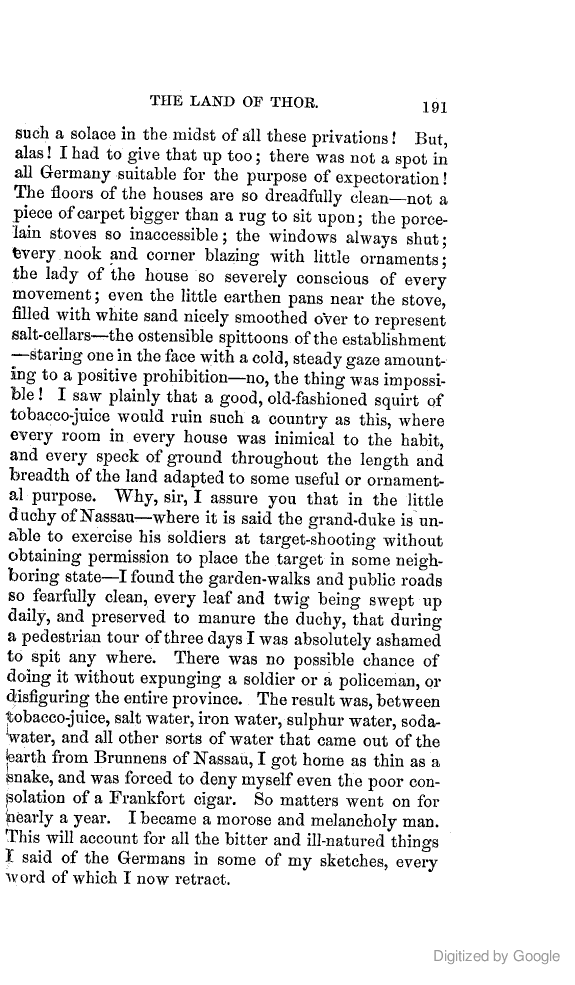 THE LAND OF THOR. 191

such a solace in the midst of all these privations! But, alas! I had to give that up too; there was not a spot in all Germany suitable for the purpose of expectoration! The floors of the houses are so dreadfully clean—not a piece of carpet bigger than a rug to sit upon; the porcelain stoves so inaccessible; the windows always shut; every nook and corner blazing with little ornaments; the lady of the house so severely conscious of every movement; even the little earthen pans near the stove, filled with white sand nicely smoothed over to represent salt-cellars—the ostensible spittoons of the establishment—staring one in the face with a cold, steady gaze amounting to a positive prohibition—no, the thing was impossible! I saw plainly that a good, old-fashioned squirt of tobacco-juice would ruin such a country as this, where every room in every house was inimical to the habit, and every speck of ground throughout the length and breadth of the land adapted to some useful or ornamental purpose. Why, sir, I assure you that in the little duchy of Nassau—where it is said the grand-duke is unable to exercise his soldiers at target-shooting without obtaining permission to place the target in some neighboring state—I found the garden-walks and public roads so fearfully clean, every leaf and twig being swept up daily, and preserved to manure the duchy, that during a pedestrian tour of three days I was absolutely ashamed to spit any where. There was no possible chance of doing it without expunging a soldier or a policeman, or disfiguring the entire province. The result was, between tobacco-juice, salt water, iron water, sulphur water, soda-water, and all other sorts of water that came out of the earth from Brunnens of Nassau, I got home as thin as a snake, and was forced to deny myself even the poor consolation of a Frankfort cigar. So matters went on for nearly a year. I became a morose and melancholy man. This will account for all the bitter and ill-natured things I said of the Germans in some of my sketches, every word of which I now retract.

Digitized by Google